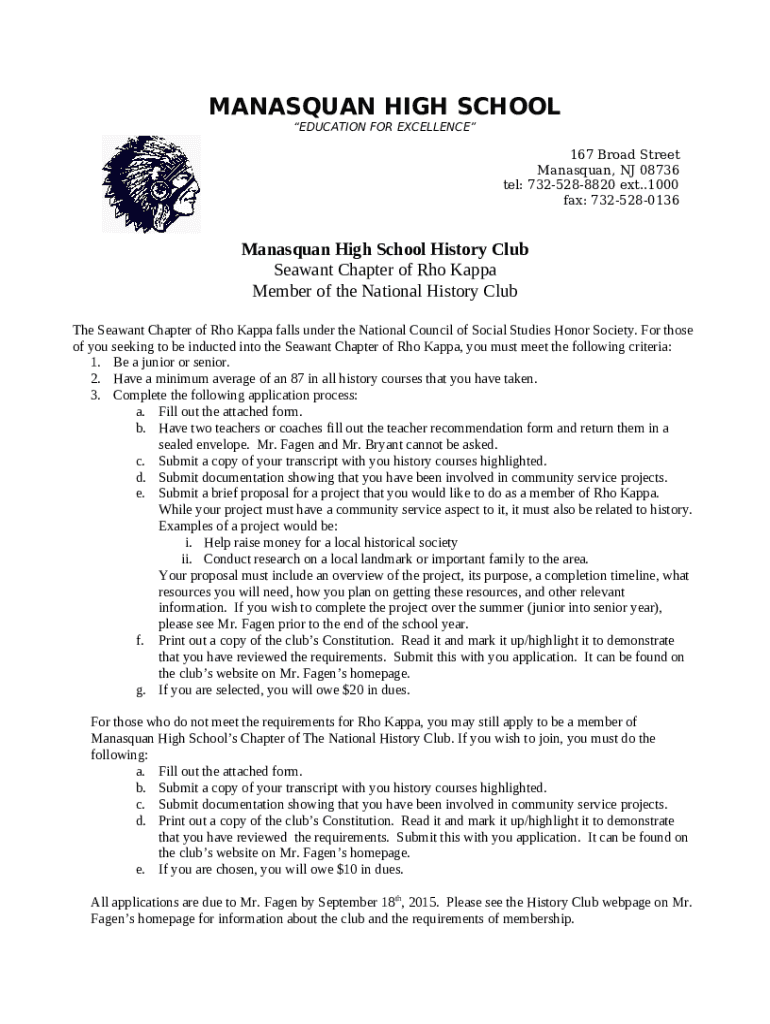 MANASQUAN HIGH SCHOOL

"EDUCATION FOR EXCELLENCE"

167 Broad Street
Manasquan, NJ 08736
tel: 732-528-8820 ext..1000
fax: 732-528-0136

Manasquan High School History Club
Seawant Chapter of Rho Kappa
Member of the National History Club

The Seawant Chapter of Rho Kappa falls under the National Council of Social Studies Honor Society. For those of you seeking to be inducted into the Seawant Chapter of Rho Kappa, you must meet the following criteria:
1. Be a junior or senior.
2. Have a minimum average of an 87 in all history courses that you have taken.
3. Complete the following application process:
a. Fill out the attached form.
b. Have two teachers or coaches fill out the teacher recommendation form and return them in a sealed envelope. Mr. Fagen and Mr. Bryant cannot be asked.
c. Submit a copy of your transcript with you history courses highlighted.
d. Submit documentation showing that you have been involved in community service projects.
e. Submit a brief proposal for a project that you would like to do as a member of Rho Kappa. While your project must have a community service aspect to it, it must also be related to history. Examples of a project would be:
i. Help raise money for a local historical society
ii. Conduct research on a local landmark or important family to the area.
Your proposal must include an overview of the project, its purpose, a completion timeline, what resources you will need, how you plan on getting these resources, and other relevant information. If you wish to complete the project over the summer (junior into senior year), please see Mr. Fagen prior to the end of the school year.
f. Print out a copy of the club's Constitution. Read it and mark it up/highlight it to demonstrate that you have reviewed the requirements. Submit this with you application. It can be found on the club's website on Mr. Fagen's homepage.
g. If you are selected, you will owe $20 in dues.

For those who do not meet the requirements for Rho Kappa, you may still apply to be a member of Manasquan High School's Chapter of The National History Club. If you wish to join, you must do the following:
a. Fill out the attached form.
b. Submit a copy of your transcript with you history courses highlighted.
c. Submit documentation showing that you have been involved in community service projects.
d. Print out a copy of the club's Constitution. Read it and mark it up/highlight it to demonstrate that you have reviewed the requirements. Submit this with you application. It can be found on the club's website on Mr. Fagen's homepage.
e. If you are chosen, you will owe $10 in dues.

All applications are due to Mr. Fagen by September 18$^{th}$, 2015. Please see the History Club webpage on Mr. Fagen's homepage for information about the club and the requirements of membership.